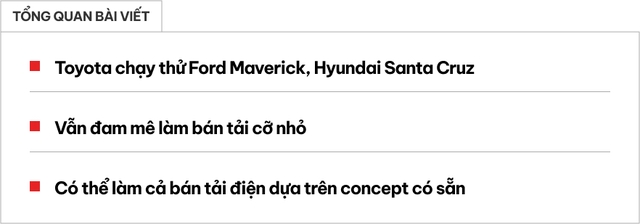 TỔNG QUAN BÀI VIẾT

Toyota chạy thử Ford Maverick, Hyundai Santa Cruz

Vẫn đam mê làm bán tải cỡ nhỏ

Có thể làm cả bán tải điện dựa trên concept có sẵn